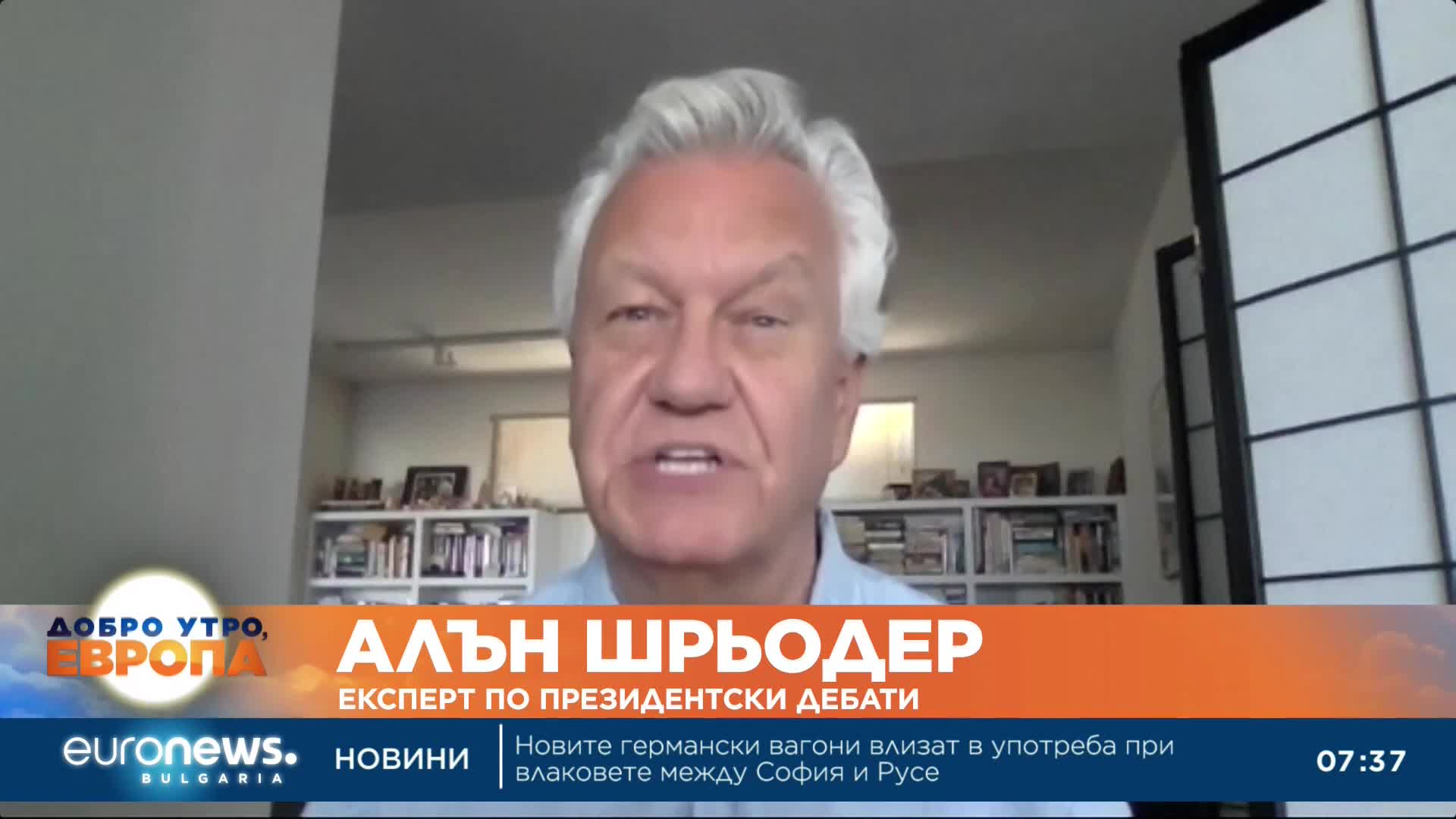 ДОБРО УТРО, ЕВРОПА

АЛЪН ШРЬОДЕР

ЕКСПЕРТ ПО ПРЕЗИДЕНТСКИ ДЕБАТИ

euronews. BULGARIA

НОВИНИ

Новите германски вагони влизат в употреба при влаковете между София и Русе

07:37